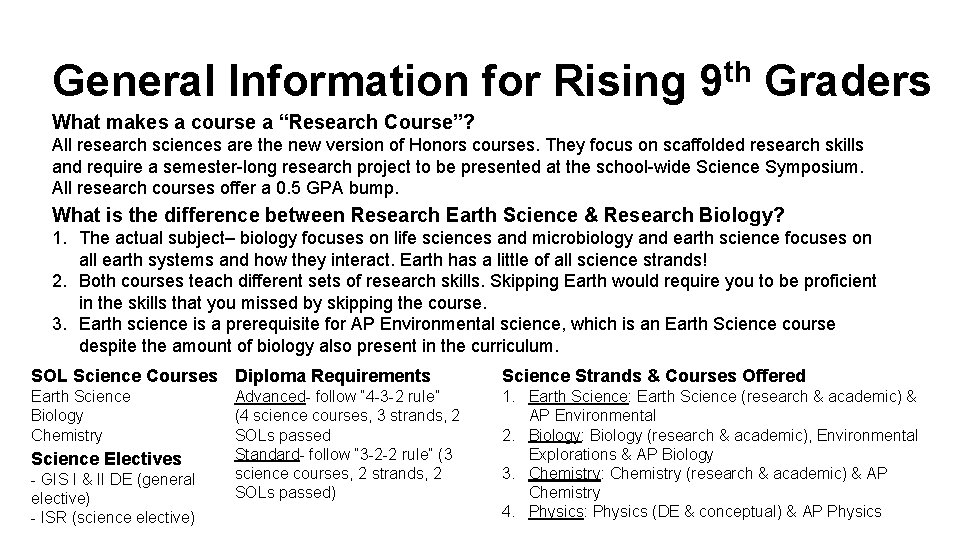 General Information for Rising 9$^{th}$ Graders

What makes a course a “Research Course”?

All research sciences are the new version of Honors courses. They focus on scaffolded research skills and require a semester-long research project to be presented at the school-wide Science Symposium. All research courses offer a 0.5 GPA bump.

What is the difference between Research Earth Science & Research Biology?

1. The actual subject– biology focuses on life sciences and microbiology and earth science focuses on all earth systems and how they interact. Earth has a little of all science strands!
2. Both courses teach different sets of research skills. Skipping Earth would require you to be proficient in the skills that you missed by skipping the course.
3. Earth science is a prerequisite for AP Environmental science, which is an Earth Science course despite the amount of biology also present in the curriculum.

SOL Science Courses
Earth Science
Biology
Chemistry

Science Electives
- GIS I & II DE (general elective)
- ISR (science elective)

Diploma Requirements
Advanced- follow "4-3-2 rule" (4 science courses, 3 strands, 2 SOLs passed
Standard- follow "3-2-2 rule" (3 science courses, 2 strands, 2 SOLs passed)

Science Strands & Courses Offered
1. Earth Science: Earth Science (research & academic) & AP Environmental
2. Biology: Biology (research & academic), Environmental Explorations & AP Biology
3. Chemistry: Chemistry (research & academic) & AP Chemistry
4. Physics: Physics (DE & conceptual) & AP Physics